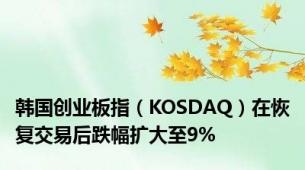 韩国创业板指（KOSDAQ）在恢复交易后跌幅扩大至9%